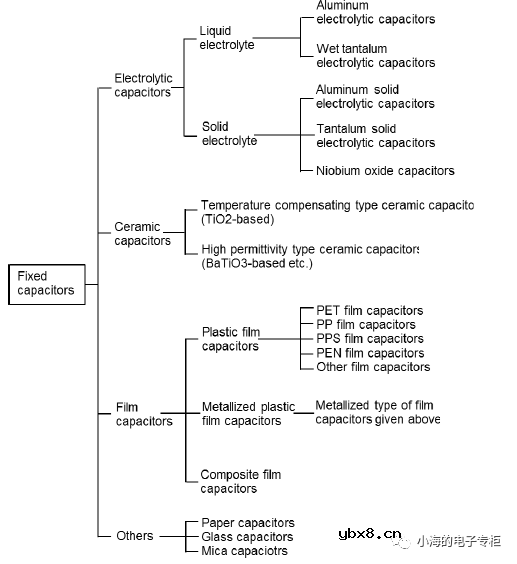 Fixed capacitors

Electrolytic capacitors

Liquid electrolyte

Aluminum electrolytic capacitors

Wet tantalum electrolytic capacitors

Solid electrolyte

Aluminum solid electrolytic capacitors

Tantalum solid electrolytic capacitors

Niobium oxide capacitors

Ceramic capacitors

Temperature compensating type ceramic capacito (TiO2-based)

High permittivity type ceramic capacitors (BaTiO3-based etc.)

Film capacitors

Plastic film capacitors

PET film capacitors
PP film capacitors
PPS film capacitors
PEN film capacitors
Other film capacitors

Metallized plastic film capacitors

Metallized type of film capacitors given above

Composite film capacitors

Others

Paper capacitors
Glass capacitors
Mica capaciotrs

ybx8.cn

小海的电子专柜